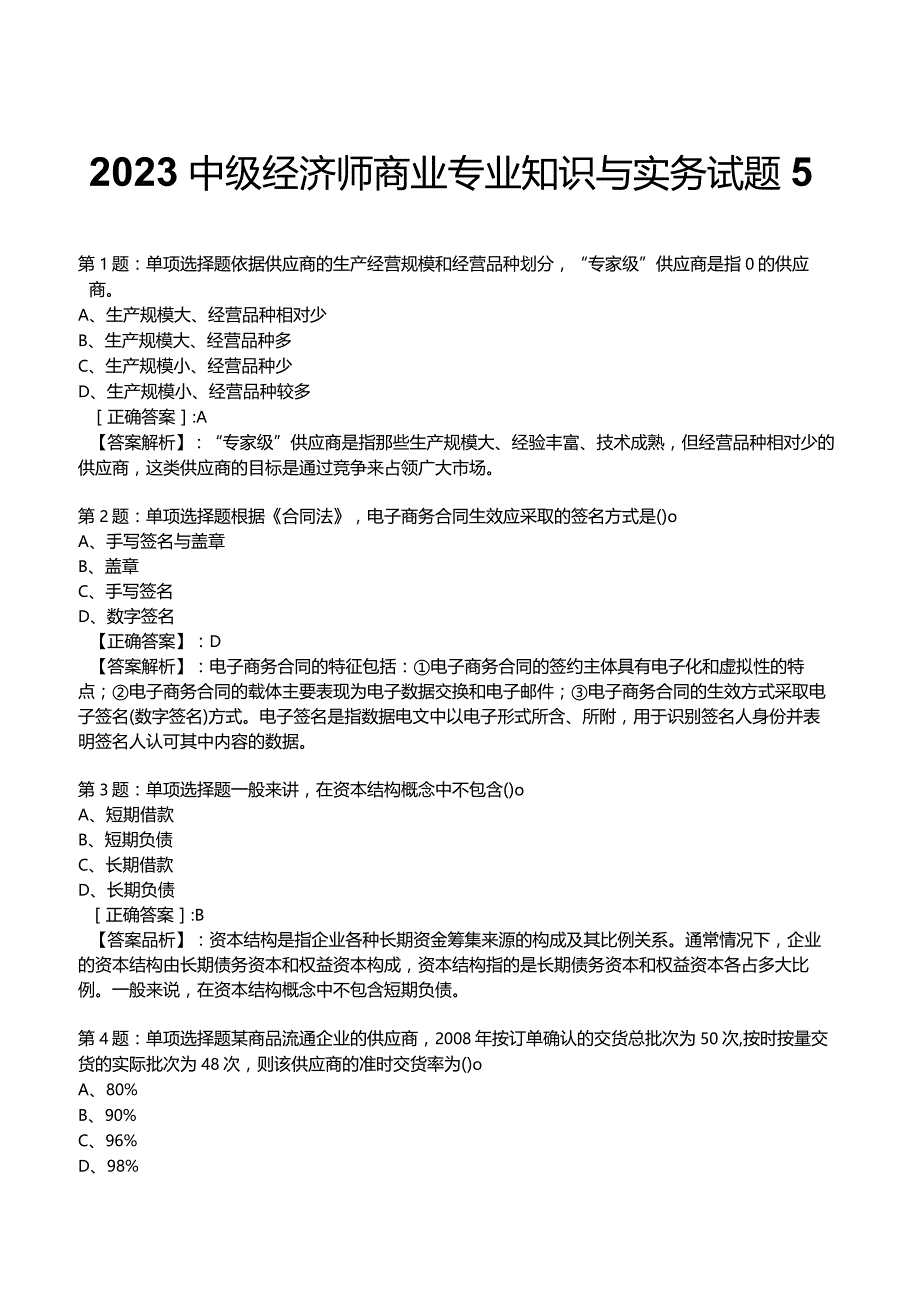 2023 中级经济师商业专业知识与实务试题 5

第 1 题：单项选择题依据供应商的生产经营规模和经营品种划分，“专家级”供应商是指 0 的供应商。
A、生产规模大、经营品种相对少
B、生产规模大、经营品种多
C、生产规模小、经营品种少
D、生产规模小、经营品种较多
［正确答案］:A
【答案解析】：“专家级”供应商是指那些生产规模大、经验丰富、技术成熟，但经营品种相对少的供应商，这类供应商的目标是通过竞争来占领广大市场。

第 2 题：单项选择题根据《合同法》，电子商务合同生效应采取的签名方式是()o
A、手写签名与盖章
B、盖章
C、手写签名
D、数字签名
【正确答案】：D
【答案解析】：电子商务合同的特征包括：①电子商务合同的签约主体具有电子化和虚拟性的特点；②电子商务合同的载体主要表现为电子数据交换和电子邮件；③电子商务合同的生效方式采取电子签名(数字签名)方式。电子签名是指数据电文中以电子形式所含、所附，用于识别签名人身份并表明签名人认可其中内容的数据。

第 3 题：单项选择题一般来讲，在资本结构概念中不包含()o
A、短期借款
B、短期负债
C、长期借款
D、长期负债
［正确答案］:B
【答案品析】：资本结构是指企业各种长期资金筹集来源的构成及其比例关系。通常情况下，企业的资本结构由长期债务资本和权益资本构成，资本结构指的是长期债务资本和权益资本各占多大比例。一般来说，在资本结构概念中不包含短期负债。

第 4 题：单项选择题某商品流通企业的供应商，2008 年按订单确认的交货总批次为 50 次,按时按量交货的实际批次为 48 次，则该供应商的准时交货率为()o
A、80%
B、90%
C、96%
D、98%